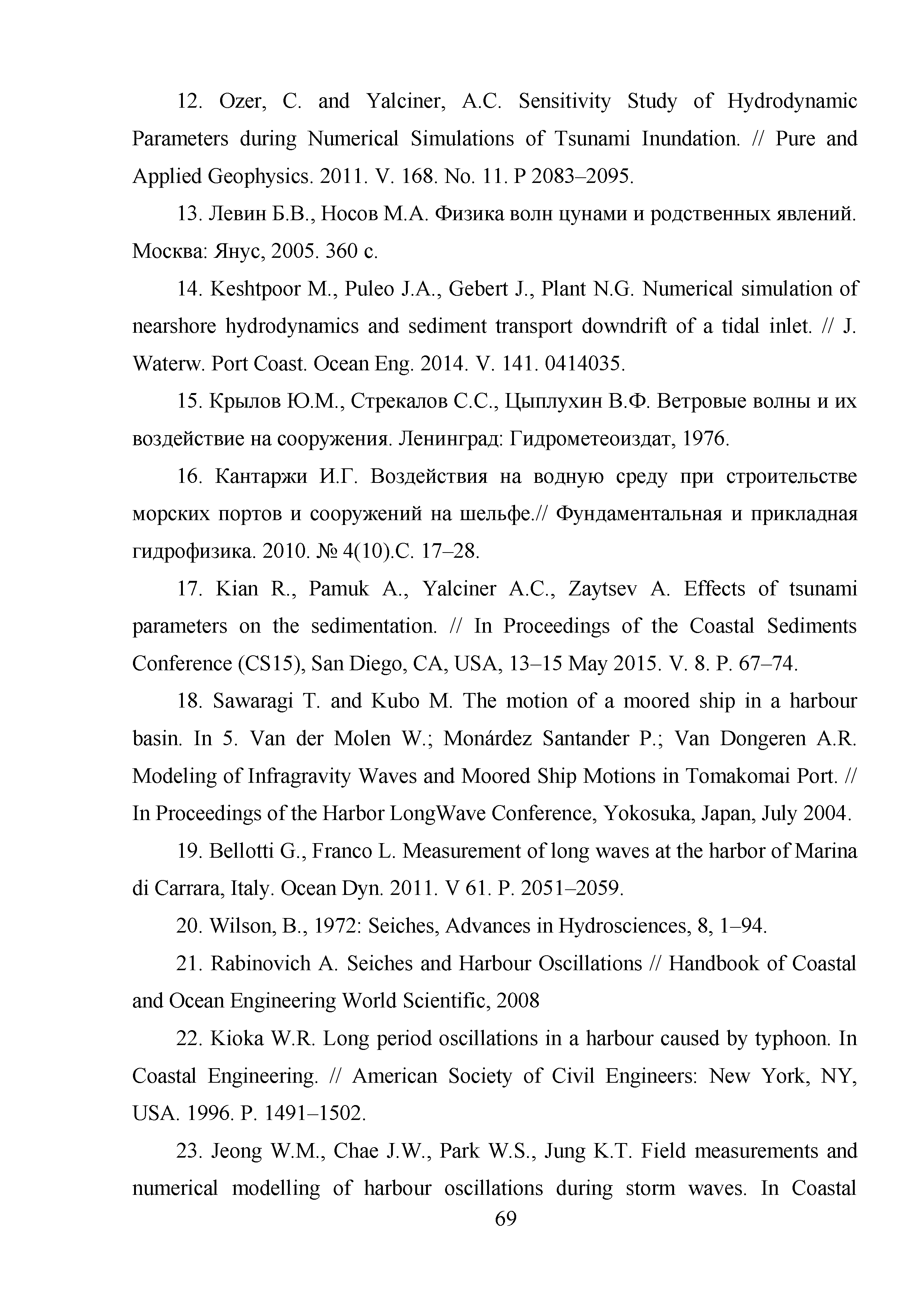 12. Ozer, C. and Yalciner, A.C. Sensitivity Study of Hydrodynamic Parameters during Numerical Simulations of Tsunami Inundation. // Pure and Applied Geophysics. 2011. V. 168. No. 11. P 2083–2095.

13. Левин Б.В., Носов М.А. Физика волн цунами и родственных явлений. Москва: Янус, 2005. 360 с.

14. Keshtpoor M., Puleo J.A., Gebert J., Plant N.G. Numerical simulation of nearshore hydrodynamics and sediment transport downdrift of a tidal inlet. // J. Waterw. Port Coast. Ocean Eng. 2014. V. 141. 0414035.

15. Крылов Ю.М., Стрекалов С.С., Цыплухин В.Ф. Ветровые волны и их воздействие на сооружения. Ленинград: Гидрометеоиздат, 1976.

16. Кантаржи И.Г. Воздействия на водную среду при строительстве морских портов и сооружений на шельфе.// Фундаментальная и прикладная гидрофизика. 2010. № 4(10).С. 17–28.

17. Kian R., Pamuk A., Yalciner A.C., Zaytsev A. Effects of tsunami parameters on the sedimentation. // In Proceedings of the Coastal Sediments Conference (CS15), San Diego, CA, USA, 13–15 May 2015. V. 8. P. 67–74.

18. Sawaragi T. and Kubo M. The motion of a moored ship in a harbour basin. In 5. Van der Molen W.; Monárdez Santander P.; Van Dongeren A.R. Modeling of Infragravity Waves and Moored Ship Motions in Tomakomai Port. // In Proceedings of the Harbor LongWave Conference, Yokosuka, Japan, July 2004.

19. Bellotti G., Franco L. Measurement of long waves at the harbor of Marina di Carrara, Italy. Ocean Dyn. 2011. V 61. P. 2051–2059.

20. Wilson, B., 1972: Seiches, Advances in Hydrosciences, 8, 1–94.

21. Rabinovich A. Seiches and Harbour Oscillations // Handbook of Coastal and Ocean Engineering World Scientific, 2008

22. Kioka W.R. Long period oscillations in a harbour caused by typhoon. In Coastal Engineering. // American Society of Civil Engineers: New York, NY, USA. 1996. P. 1491–1502.

23. Jeong W.M., Chae J.W., Park W.S., Jung K.T. Field measurements and numerical modelling of harbour oscillations during storm waves. In Coastal

69